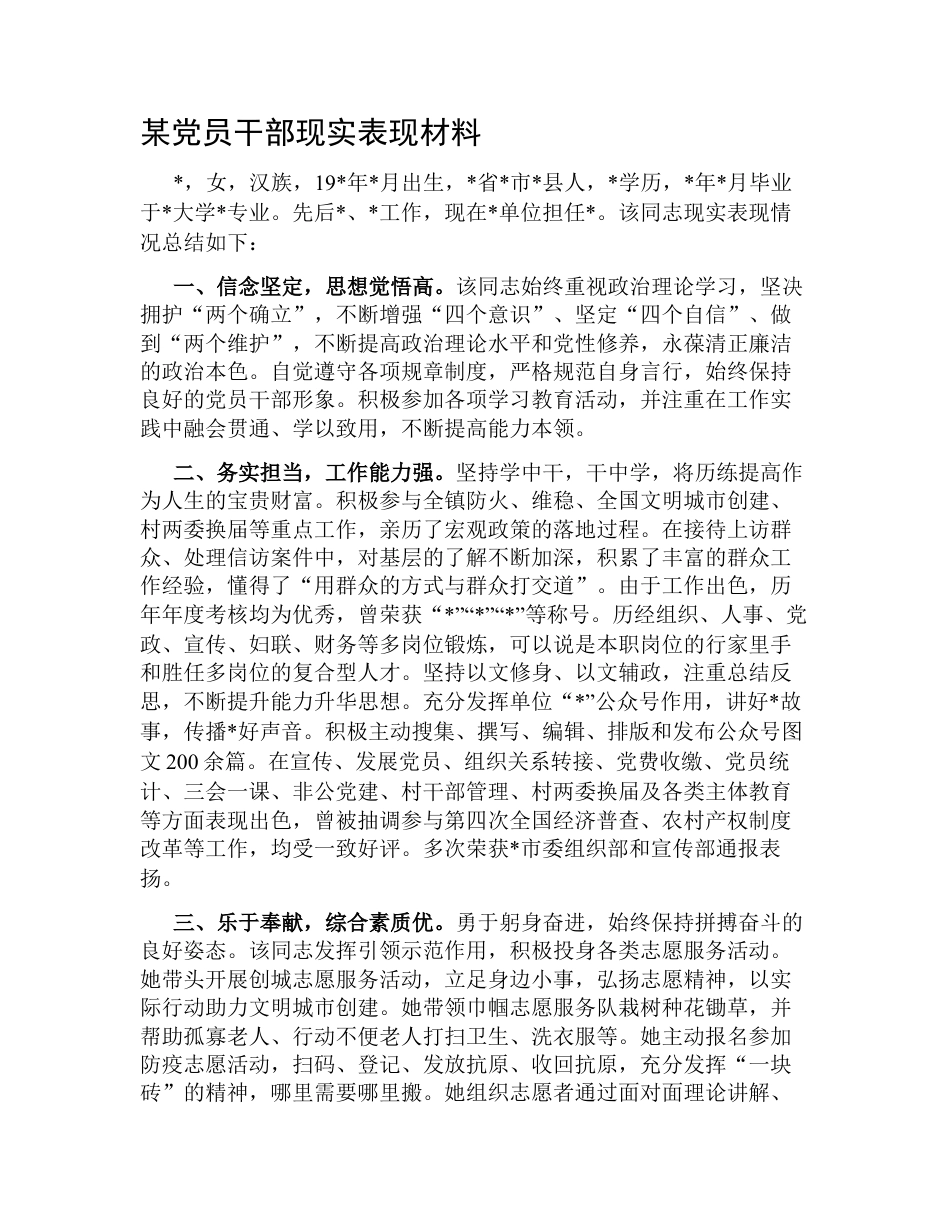 某党员干部现实表现材料

*，女，汉族，19*年*月出生，*省*市*县人，*学历，*年*月毕业于*大学*专业。先后*、*工作，现在*单位担任*。该同志现实表现情况总结如下：

一、信念坚定，思想觉悟高。该同志始终重视政治理论学习，坚决拥护“两个确立”，不断增强“四个意识”、坚定“四个自信”、做到“两个维护”，不断提高政治理论水平和党性修养，永葆清正廉洁的政治本色。自觉遵守各项规章制度，严格规范自身言行，始终保持良好的党员干部形象。积极参加各项学习教育活动，并注重在工作实践中融会贯通、学以致用，不断提高能力本领。

二、务实担当，工作能力强。坚持学中干，干中学，将历练提高作为人生的宝贵财富。积极参与全镇防火、维稳、全国文明城市创建、村两委换届等重点工作，亲历了宏观政策的落地过程。在接待上访群众、处理信访案件中，对基层的了解不断加深，积累了丰富的群众工作经验，懂得了“用群众的方式与群众打交道”。由于工作出色，历年年度考核均为优秀，曾荣获“*”“*”“*”等称号。历经组织、人事、党政、宣传、妇联、财务等多岗位锻炼，可以说是本职岗位的行家里手和胜任多岗位的复合型人才。坚持以文修身、以文辅政，注重总结反思，不断提升能力升华思想。充分发挥单位“*”公众号作用，讲好*故事，传播*好声音。积极主动搜集、撰写、编辑、排版和发布公众号图文200余篇。在宣传、发展党员、组织关系转接、党费收缴、党员统计、三会一课、非公党建、村干部管理、村两委换届及各类主体教育等方面表现出色，曾被抽调参与第四次全国经济普查、农村产权制度改革等工作，均受一致好评。多次荣获*市委组织部和宣传部通报表扬。

三、乐于奉献，综合素质优。勇于躬身奋进，始终保持拼搏奋斗的良好姿态。该同志发挥引领示范作用，积极投身各类志愿服务活动。她带头开展创城志愿服务活动，立足身边小事，弘扬志愿精神，以实际行动助力文明城市创建。她带领巾帼志愿服务队栽树种花锄草，并帮助孤寡老人、行动不便老人打扫卫生、洗衣服等。她主动报名参加防疫志愿活动，扫码、登记、发放抗原、收回抗原，充分发挥“一块砖”的精神，哪里需要哪里搬。她组织志愿者通过面对面理论讲解、